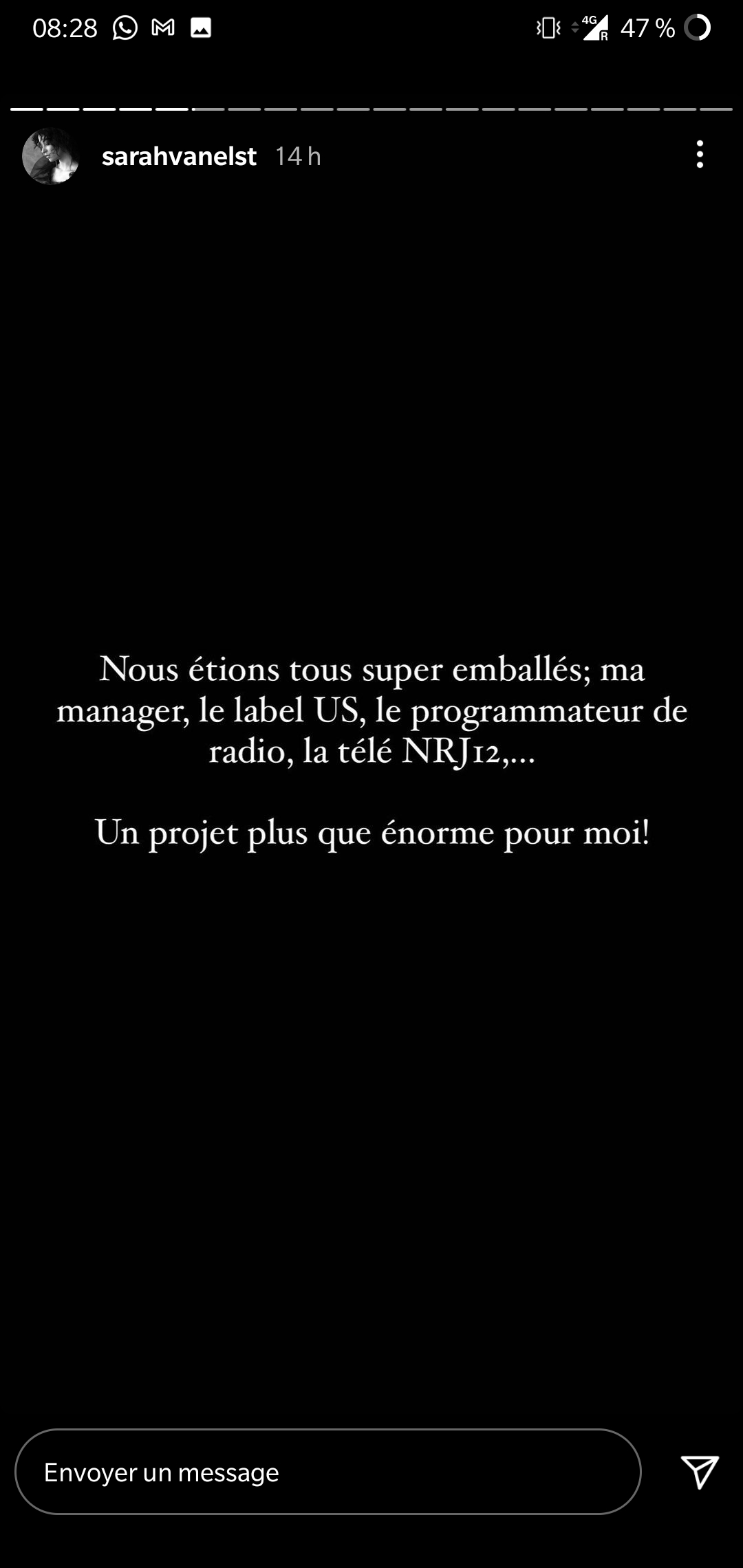 08:28 4G R 47 %

sarahvanelst 14 h

Nous étions tous super emballés; ma manager, le label US, le programmateur de radio, la télé NRJ12,...

Un projet plus que énorme pour moi!

Envoyer un message